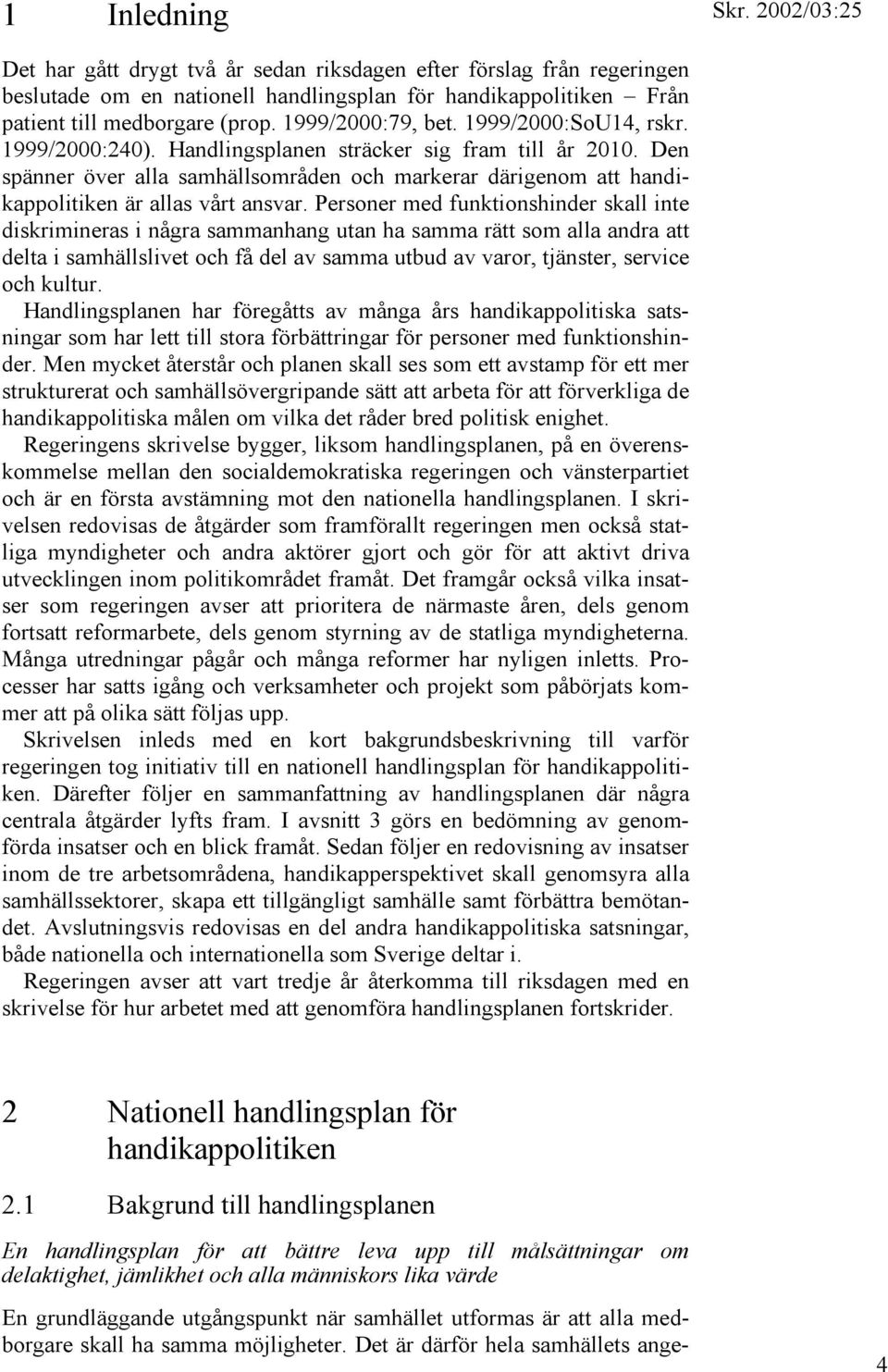 1 Inledning

Skr. 2002/03:25

Det har gått drygt två år sedan riksdagen efter förslag från regeringen beslutade om en nationell handlingsplan för handikappolitiken – Från patient till medborgare (prop. 1999/2000:79, bet. 1999/2000:SoU14, rskr. 1999/2000:240). Handlingsplanen sträcker sig fram till år 2010. Den spänner över alla samhällsområden och markerar därigenom att handikappolitiken är allas vårt ansvar. Personer med funktionshinder skall inte diskrimineras i några sammanhang utan ha samma rätt som alla andra att delta i samhällslivet och få del av samma utbud av varor, tjänster, service och kultur.

Handlingsplanen har föregåtts av många års handikappolitiska satsningar som har lett till stora förbättringar för personer med funktionshinder. Men mycket återstår och planen skall ses som ett avstamp för ett mer strukturerat och samhällsövergripande sätt att arbeta för att förverkliga de handikappolitiska målen om vilka det råder bred politisk enighet.

Regeringens skrivelse bygger, liksom handlingsplanen, på en överenskommelse mellan den socialdemokratiska regeringen och vänsterpartiet och är en första avstämning mot den nationella handlingsplanen. I skrivelsen redovisas de åtgärder som framförallt regeringen men också statliga myndigheter och andra aktörer gjort och gör för att aktivt driva utvecklingen inom politikområdet framåt. Det framgår också vilka insatser som regeringen avser att prioritera de närmaste åren, dels genom fortsatt reformarbete, dels genom styrning av de statliga myndigheterna. Många utredningar pågår och många reformer har nyligen inletts. Processer har satts igång och verksamheter och projekt som påbörjats kommer att på olika sätt följas upp.

Skrivelsen inleds med en kort bakgrundsbeskrivning till varför regeringen tog initiativ till en nationell handlingsplan för handikappolitiken. Därefter följer en sammanfattning av handlingsplanen där några centrala åtgärder lyfts fram. I avsnitt 3 görs en bedömning av genomförda insatser och en blick framåt. Sedan följer en redovisning av insatser inom de tre arbetsområdena, handikapperspektivet skall genomsyra alla samhällssektorer, skapa ett tillgängligt samhälle samt förbättra bemötandet. Avslutningsvis redovisas en del andra handikappolitiska satsningar, både nationella och internationella som Sverige deltar i.

Regeringen avser att vart tredje år återkomma till riksdagen med en skrivelse för hur arbetet med att genomföra handlingsplanen fortskrider.

2 Nationell handlingsplan för handikappolitiken

2.1 Bakgrund till handlingsplanen

En handlingsplan för att bättre leva upp till målsättningar om delaktighet, jämlikhet och alla människors lika värde

En grundläggande utgångspunkt när samhället utformas är att alla medborgare skall ha samma möjligheter. Det är därför hela samhällets ange-

4